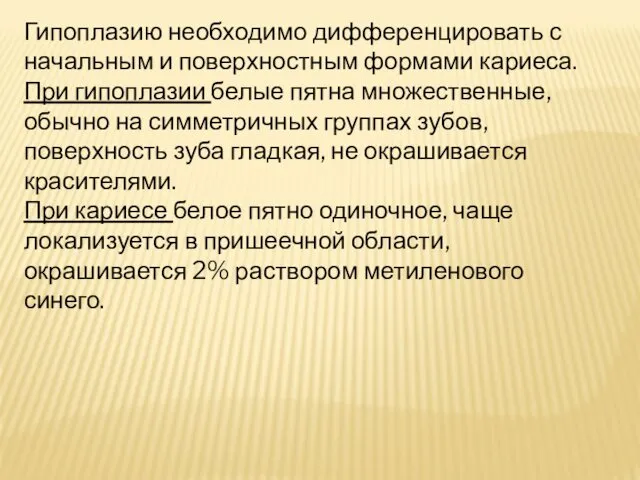 Гипоплазию необходимо дифференцировать с начальным и поверхностным формами кариеса.
При гипоплазии белые пятна множественные, обычно на симметричных группах зубов, поверхность зуба гладкая, не окрашивается красителями.
При кариесе белое пятно одиночное, чаще локализуется в пришеечной области, окрашивается 2% раствором метиленового синего.